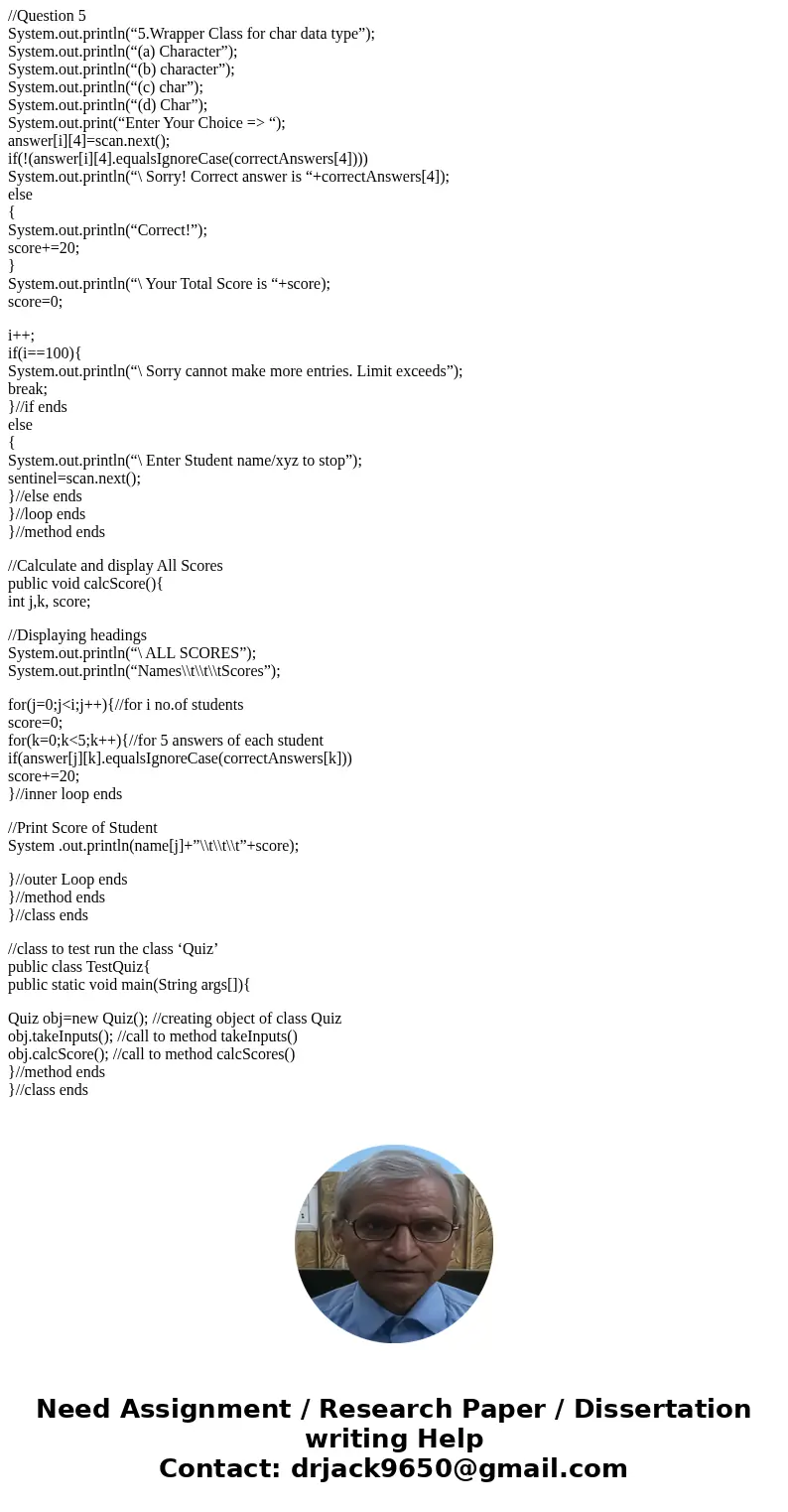 //Question 5
System.out.println(“5.Wrapper Class for char data type”);
System.out.println(“(a) Character”);
System.out.println(“(b) character”);
System.out.println(“(c) char”);
System.out.println(“(d) Char”);
System.out.print(“Enter Your Choice => “);
answer[i][4]=scan.next();
if(!(answer[i][4].equalsIgnoreCase(correctAnswers[4])))
System.out.println(“\ Sorry! Correct answer is “+correctAnswers[4]);
else
{
System.out.println(“Correct!”);
score+=20;
}
System.out.println(“\ Your Total Score is “+score);
score=0;

i++;
if(i==100){
System.out.println(“\ Sorry cannot make more entries. Limit exceeds”);
break;
}//if ends
else
{
System.out.println(“\ Enter Student name/xyz to stop”);
sentinel=scan.next();
}//else ends
}//loop ends
}//method ends

//Calculate and display All Scores
public void calcScore(){
int j,k, score;

//Displaying headings
System.out.println(“\ ALL SCORES”);
System.out.println(“Names\\t\\t\\tScores”);

for(j=0;j<i;j++){//for i no.of students
score=0;
for(k=0;k<5;k++){//for 5 answers of each student
if(answer[j][k].equalsIgnoreCase(correctAnswers[k]))
score+=20;
}//inner loop ends

//Print Score of Student
System .out.println(name[j]+”\\t\\t\\t”+score);

}//outer Loop ends
}//method ends
}//class ends

//class to test run the class ‘Quiz’
public class TestQuiz{
public static void main(String args[]){

Quiz obj=new Quiz(); //creating object of class Quiz
obj.takeInputs(); //call to method takeInputs()
obj.calcScore(); //call to method calcScores()
}//method ends
}//class ends

Need Assignment / Research Paper / Dissertation writing Help
Contact: drjack9650@gmail.com